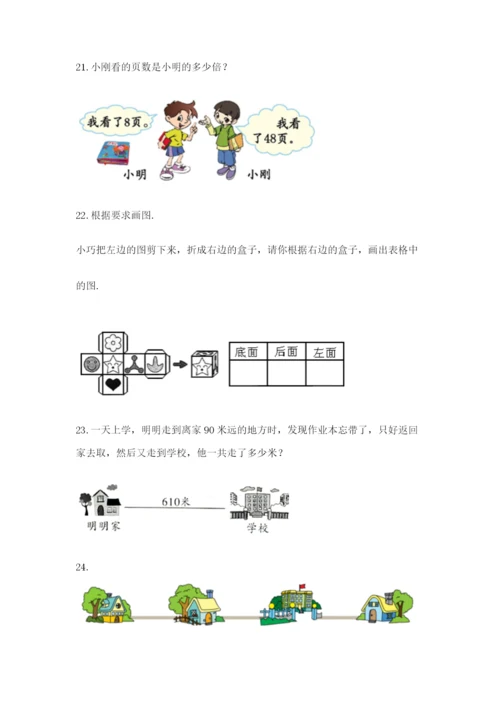 21. 小刚看的页数是小明的多少倍？

我看了8页。

我看了48页。

小明

小刚

22. 根据要求画图.

小巧把左边的图剪下来，折成右边的盒子，请你根据右边的盒子，画出表格中的图.

| 底面 | 后面 | 左面 |
|---|---|---|
| | | |

23. 一天上学，明明走到离家90米远的地方时，发现作业本忘带了，只好返回家去取，然后又走到学校，他一共走了多少米？

610米

明明家

学校

24.